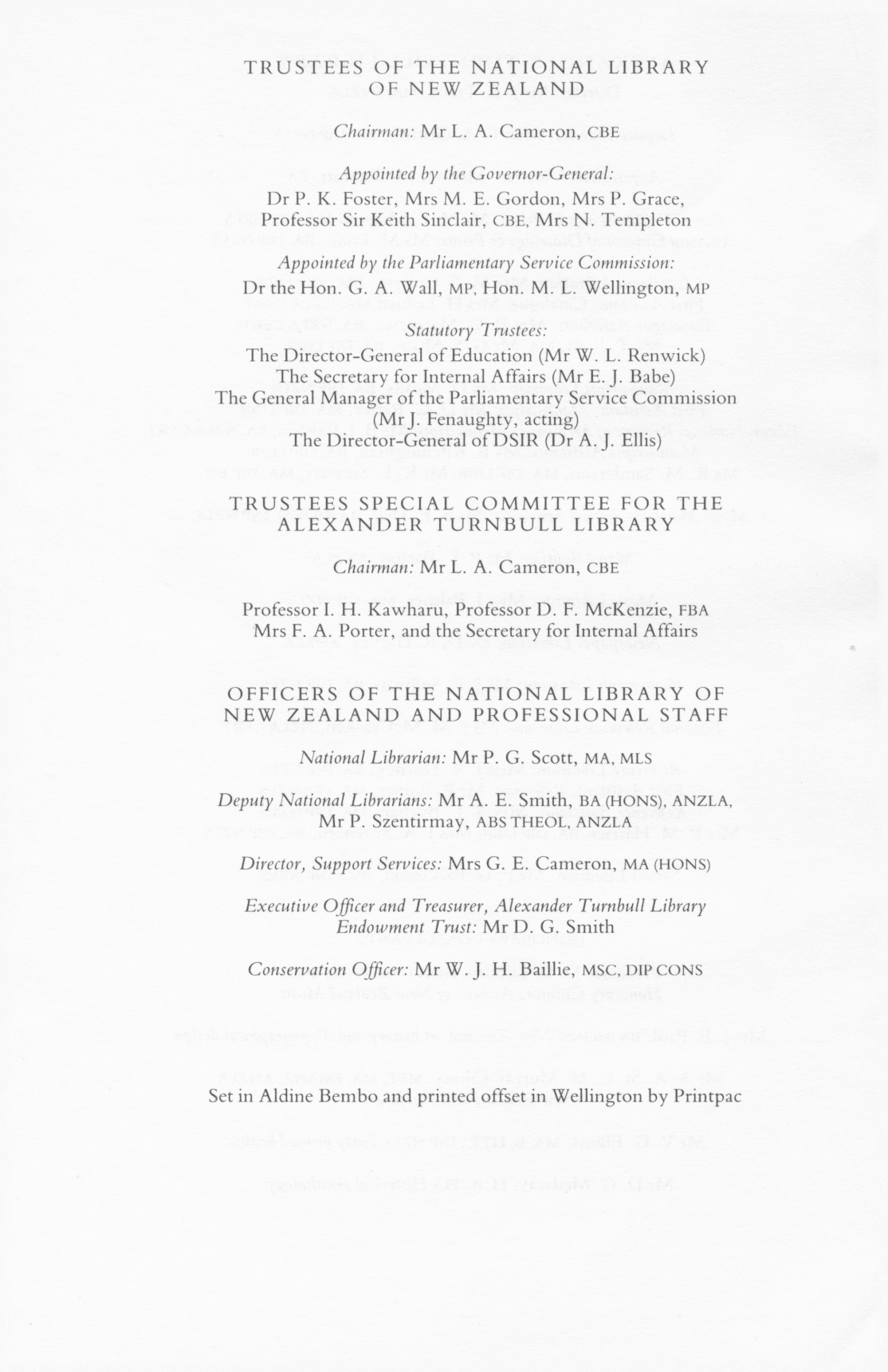 TRUSTEES OF THE NATIONAL LIBRARY OF NEW ZEALAND

Chairman: Mr L. A. Cameron, CBE

Appointed by the Governor-General:
Dr P. K. Foster, Mrs M. E. Gordon, Mrs P. Grace, Professor Sir Keith Sinclair, CBE, Mrs N. Templeton

Appointed by the Parliamentary Service Commission:
Dr the Hon. G. A. Wall, MP, Hon. M. L. Wellington, MP

Statutory Trustees:
The Director-General of Education (Mr W. L. Renwick)
The Secretary for Internal Affairs (Mr E. J. Babe)
The General Manager of the Parliamentary Service Commission (Mr J. Fenaughty, acting)
The Director-General of DSIR (Dr A. J. Ellis)

TRUSTEES SPECIAL COMMITTEE FOR THE ALEXANDER TURNBULL LIBRARY

Chairman: Mr L. A. Cameron, CBE

Professor I. H. Kawharu, Professor D. F. McKenzie, FBA
Mrs F. A. Porter, and the Secretary for Internal Affairs

OFFICERS OF THE NATIONAL LIBRARY OF NEW ZEALAND AND PROFESSIONAL STAFF

National Librarian: Mr P. G. Scott, MA, MLS

Deputy National Librarians: Mr A. E. Smith, BA (HONS), ANZLA, Mr P. Szentirmay, ABS THEOL, ANZLA

Director, Support Services: Mrs G. E. Cameron, MA (HONS)

Executive Officer and Treasurer, Alexander Turnbull Library Endowment Trust: Mr D. G. Smith

Conservation Officer: Mr W. J. H. Baillie, MSC, DIP CONS

Set in Aldine Bembo and printed offset in Wellington by Printpac